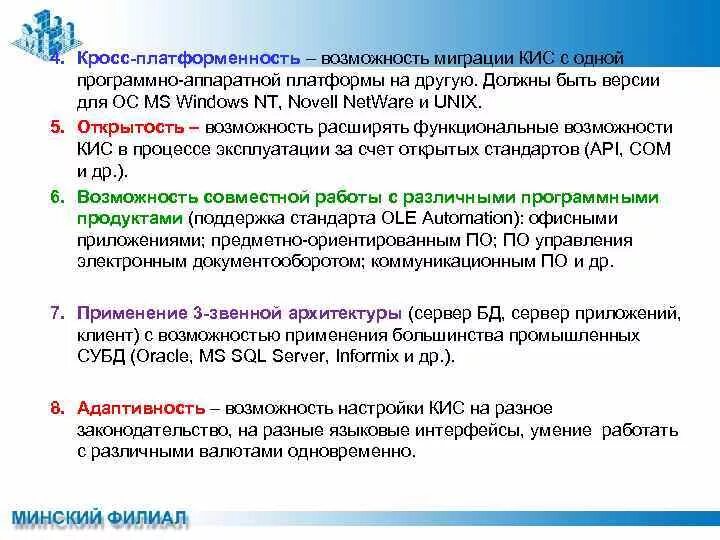 4. Кросс-платформенность – возможность миграции КИС с одной программно-аппаратной платформы на другую. Должны быть версии для ОС MS Windows NT, Novell NetWare и UNIX.

5. Открытость – возможность расширять функциональные возможности КИС в процессе эксплуатации за счет открытых стандартов (API, COM и др.).

6. Возможность совместной работы с различными программными продуктами (поддержка стандарта OLE Automation): офисными приложениями; предметно-ориентированным ПО; ПО управления электронным документооборотом; коммуникационным ПО и др.

7. Применение 3-звенной архитектуры (сервер БД, сервер приложений, клиент) с возможностью применения большинства промышленных СУБД (Oracle, MS SQL Server, Informix и др.).

8. Адаптивность – возможность настройки КИС на разное законодательство, на разные языковые интерфейсы, умение работать с различными валютами одновременно.

МИНСКИЙ ФИЛИАЛ